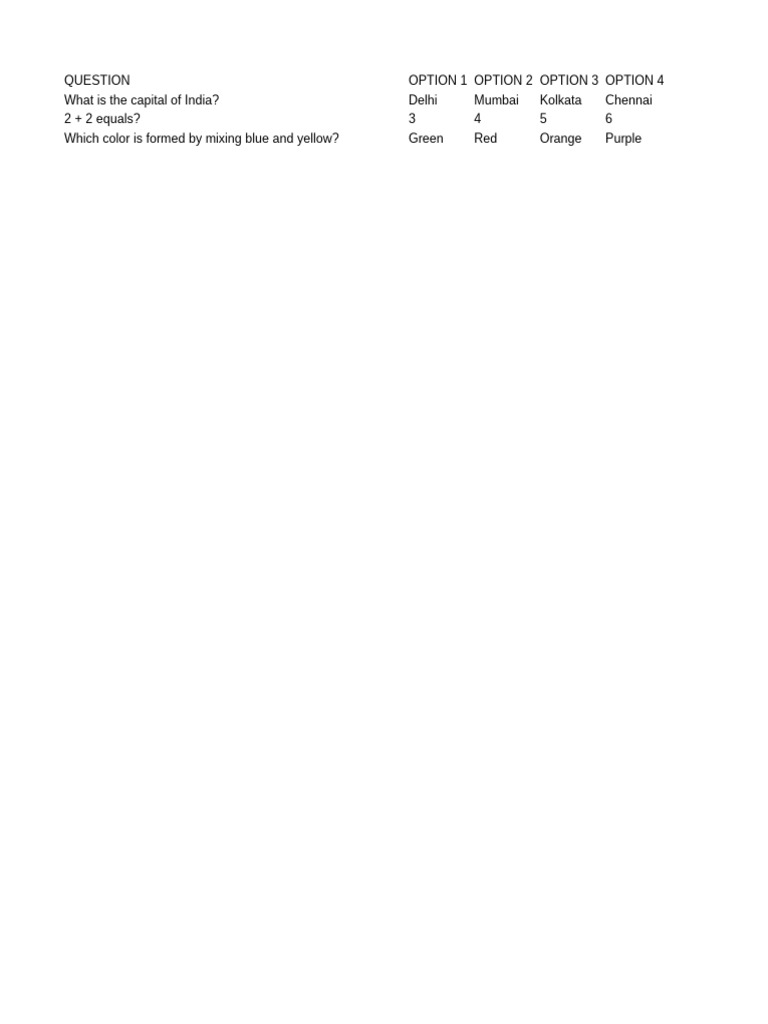 | QUESTION | OPTION 1 | OPTION 2 | OPTION 3 | OPTION 4 |
|---|---|---|---|---|
| What is the capital of India? | Delhi | Mumbai | Kolkata | Chennai |
| 2 + 2 equals? | 3 | 4 | 5 | 6 |
| Which color is formed by mixing blue and yellow? | Green | Red | Orange | Purple |